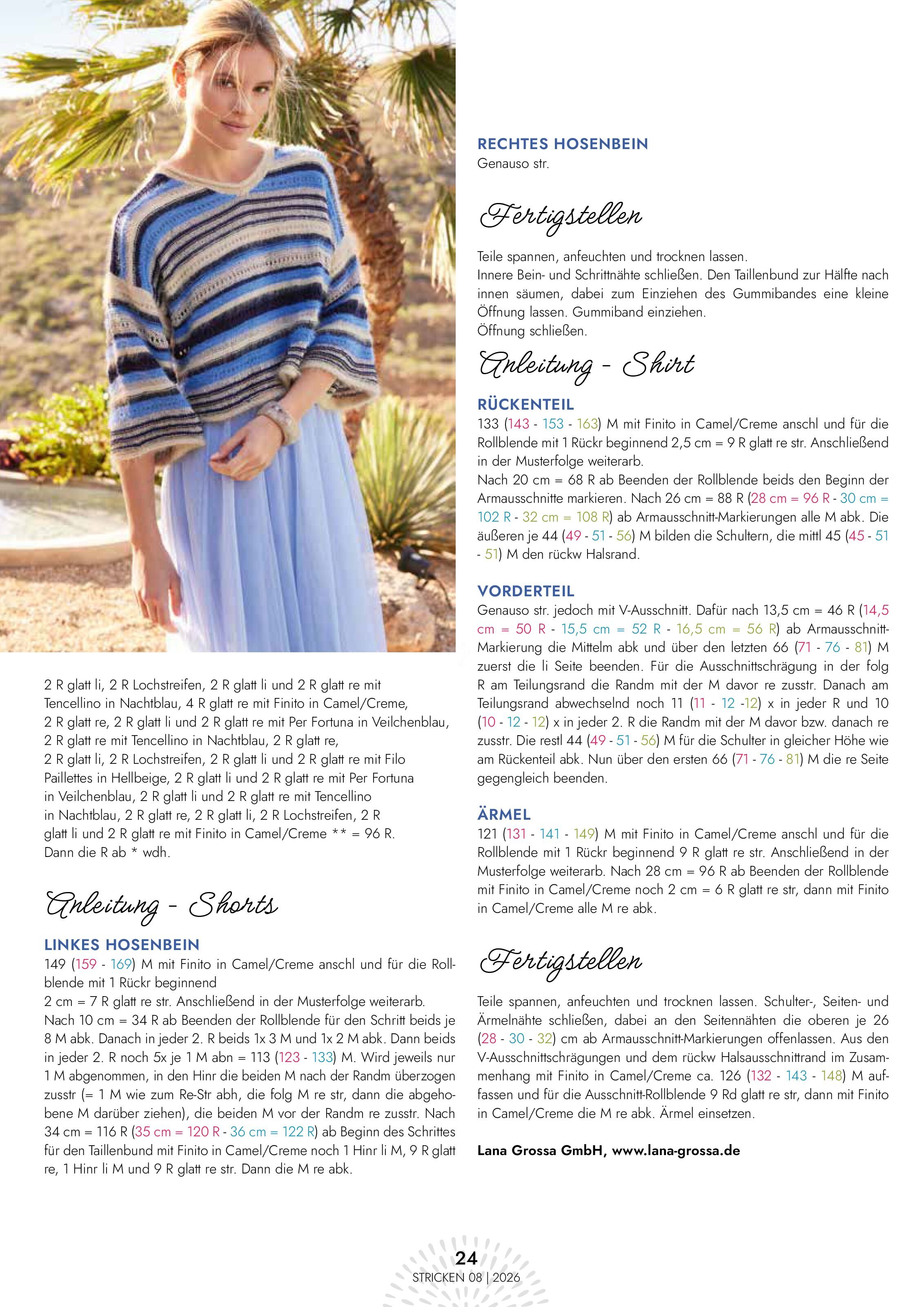 2 R glatt li, 2 R Lochstreifen, 2 R glatt li und 2 R glatt re mit Tencellino in Nachtblau, 4 R glatt re mit Finito in Camel/Creme, 2 R glatt re, 2 R glatt li und 2 R glatt re mit Per Fortuna in Veilchenblau, 2 R glatt re mit Tencellino in Nachtblau, 2 R glatt re, 2 R glatt li, 2 R Lochstreifen, 2 R glatt li und 2 R glatt re mit Filo Paillettes in Hellbeige, 2 R glatt li und 2 R glatt re mit Per Fortuna in Veilchenblau, 2 R glatt li und 2 R glatt re mit Tencellino in Nachtblau, 2 R glatt re, 2 R glatt li, 2 R Lochstreifen, 2 R glatt li und 2 R glatt re mit Finito in Camel/Creme ** = 96 R. Dann die R ab * wdh.

Anleitung - Shorts

LINKES HOSENBEIN
149 (159 - 169) M mit Finito in Camel/Creme anschl und für die Rollblende mit 1 Rückr beginnend
2 cm = 7 R glatt re str. Anschließend in der Musterfolge weiterarb. Nach 10 cm = 34 R ab Beenden der Rollblende für den Schritt beids je 8 M abk. Danach in jeder 2. R beids 1x 3 M und 1x 2 M abk. Dann beids in jeder 2. R noch 5x je 1 M abn = 113 (123 - 133) M. Wird jeweils nur 1 M abgenommen, in den Hinr die beiden M nach der Randm überzogen zusstr (= 1 M wie zum Re-Str abh, die folg M re str, dann die abgehobene M darüber ziehen), die beiden M vor der Randm re zusstr. Nach 34 cm = 116 R (35 cm = 120 R - 36 cm = 122 R) ab Beginn des Schrittes für den Taillenbund mit Finito in Camel/Creme noch 1 Hinr li M, 9 R glatt re, 1 Hinr li M und 9 R glatt re str. Dann die M re abk.

RECHTES HOSENBEIN
Genauso str.

Fertigstellen

Teile spannen, anfeuchten und trocknen lassen.
Innere Bein- und Schrittnähte schließen. Den Taillenbund zur Hälfte nach innen säumen, dabei zum Einziehen des Gummibandes eine kleine Öffnung lassen. Gummiband einziehen.
Öffnung schließen.

Anleitung - Shirt

RÜCKENTEIL
133 (143 - 153 - 163) M mit Finito in Camel/Creme anschl und für die Rollblende mit 1 Rückr beginnend 2,5 cm = 9 R glatt re str. Anschließend in der Musterfolge weiterarb.
Nach 20 cm = 68 R ab Beenden der Rollblende beids den Beginn der Armausschnitte markieren. Nach 26 cm = 88 R (28 cm = 96 R - 30 cm = 102 R - 32 cm = 108 R) ab Armausschnitt-Markierungen alle M abk. Die äußeren je 44 (49 - 51 - 56) M bilden die Schultern, die mittl 45 (45 - 51 - 51) M den rückw Halsrand.

VORDERTEIL
Genauso str. jedoch mit V-Ausschnitt. Dafür nach 13,5 cm = 46 R (14,5 cm = 50 R - 15,5 cm = 52 R - 16,5 cm = 56 R) ab Armausschnitt-Markierung die Mittelm abk und über den letzten 66 (71 - 76 - 81) M zuerst die li Seite beenden. Für die Ausschnittschrägung in der folg R am Teilungsrand die Randm mit der M davor re zusstr. Danach am Teilungsrand abwechselnd noch 11 (11 - 12 -12) x in jeder R und 10 (10 - 12 - 12) x in jeder 2. R die Randm mit der M davor bzw. danach re zusstr. Die restl 44 (49 - 51 - 56) M für die Schulter in gleicher Höhe wie am Rückenteil abk. Nun über den ersten 66 (71 - 76 - 81) M die re Seite gegengleich beenden.

ÄRMEL
121 (131 - 141 - 149) M mit Finito in Camel/Creme anschl und für die Rollblende mit 1 Rückr beginnend 9 R glatt re str. Anschließend in der Musterfolge weiterarb. Nach 28 cm = 96 R ab Beenden der Rollblende mit Finito in Camel/Creme noch 2 cm = 6 R glatt re str, dann mit Finito in Camel/Creme alle M re abk.

Fertigstellen

Teile spannen, anfeuchten und trocknen lassen. Schulter-, Seiten- und Ärmelnähte schließen, dabei an den Seitennähten die oberen je 26 (28 - 30 - 32) cm ab Armausschnitt-Markierungen offenlassen. Aus den V-Ausschnittschrägungen und dem rückw Halsausschnittrand im Zusammenhang mit Finito in Camel/Creme ca. 126 (132 - 143 - 148) M auffassen und für die Ausschnitt-Rollblende 9 Rd glatt re str, dann mit Finito in Camel/Creme die M re abk. Ärmel einsetzen.

Lana Grossa GmbH, www.lana-grossa.de

24
STRICKEN 08 | 2026